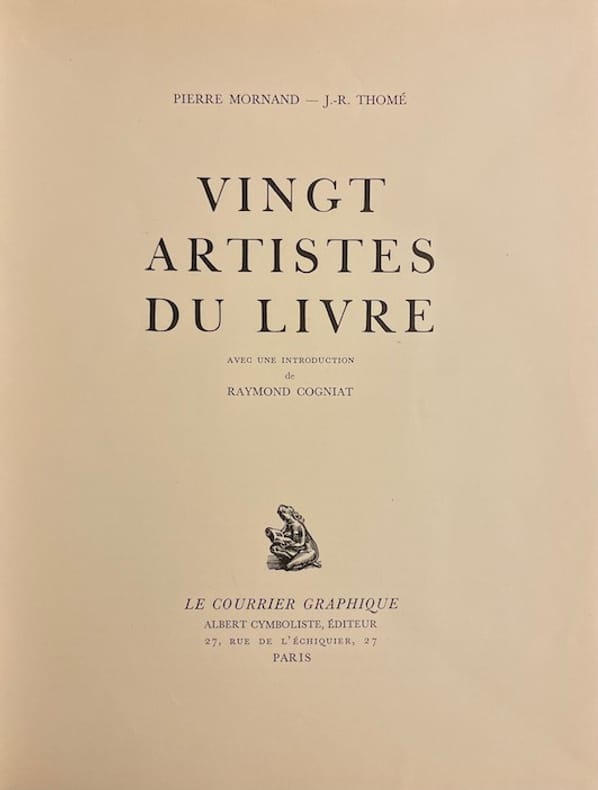 PIERRE MORNAND — J.-R. THOMÉ

VINGT
ARTISTES
DU LIVRE

AVEC UNE INTRODUCTION
de
RAYMOND COGNIAT

LE COURRIER GRAPHIQUE
ALBERT CYMBOLISTE, ÉDITEUR
27, RUE DE L'ÉCHIQUIER, 27
PARIS